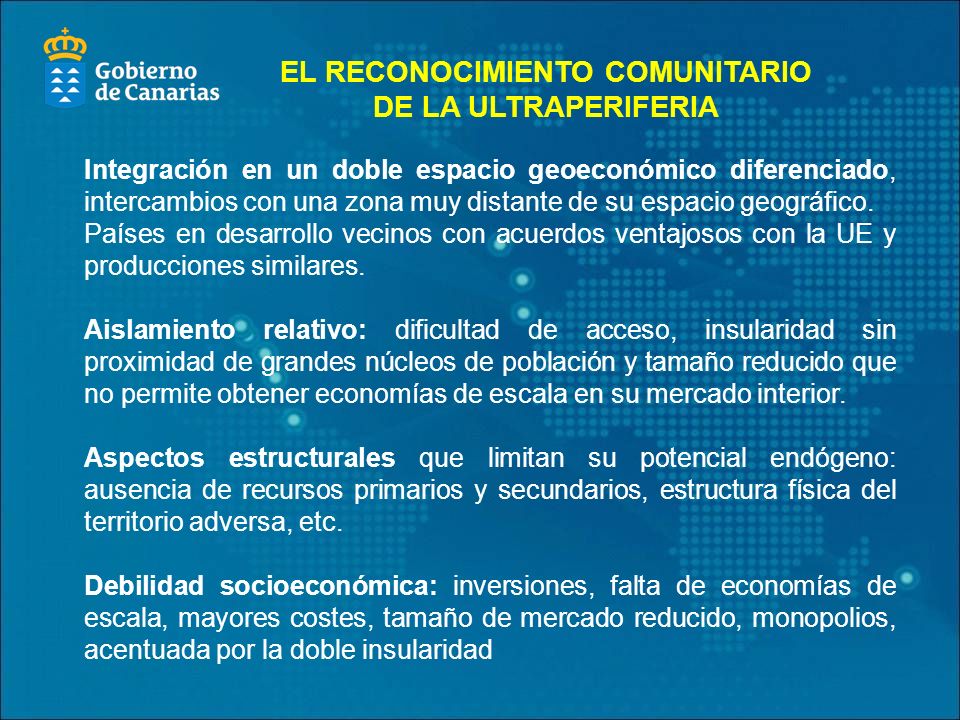 Gobierno de Canarias

EL RECONOCIMIENTO COMUNITARIO DE LA ULTRAPERIFERIA

Integración en un doble espacio geoeconómico diferenciado, intercambios con una zona muy distante de su espacio geográfico. Países en desarrollo vecinos con acuerdos ventajosos con la UE y producciones similares.

Aislamiento relativo: dificultad de acceso, insularidad sin proximidad de grandes núcleos de población y tamaño reducido que no permite obtener economías de escala en su mercado interior.

Aspectos estructurales que limitan su potencial endógeno: ausencia de recursos primarios y secundarios, estructura física del territorio adversa, etc.

Debilidad socioeconómica: inversiones, falta de economías de escala, mayores costes, tamaño de mercado reducido, monopolios, acentuada por la doble insularidad